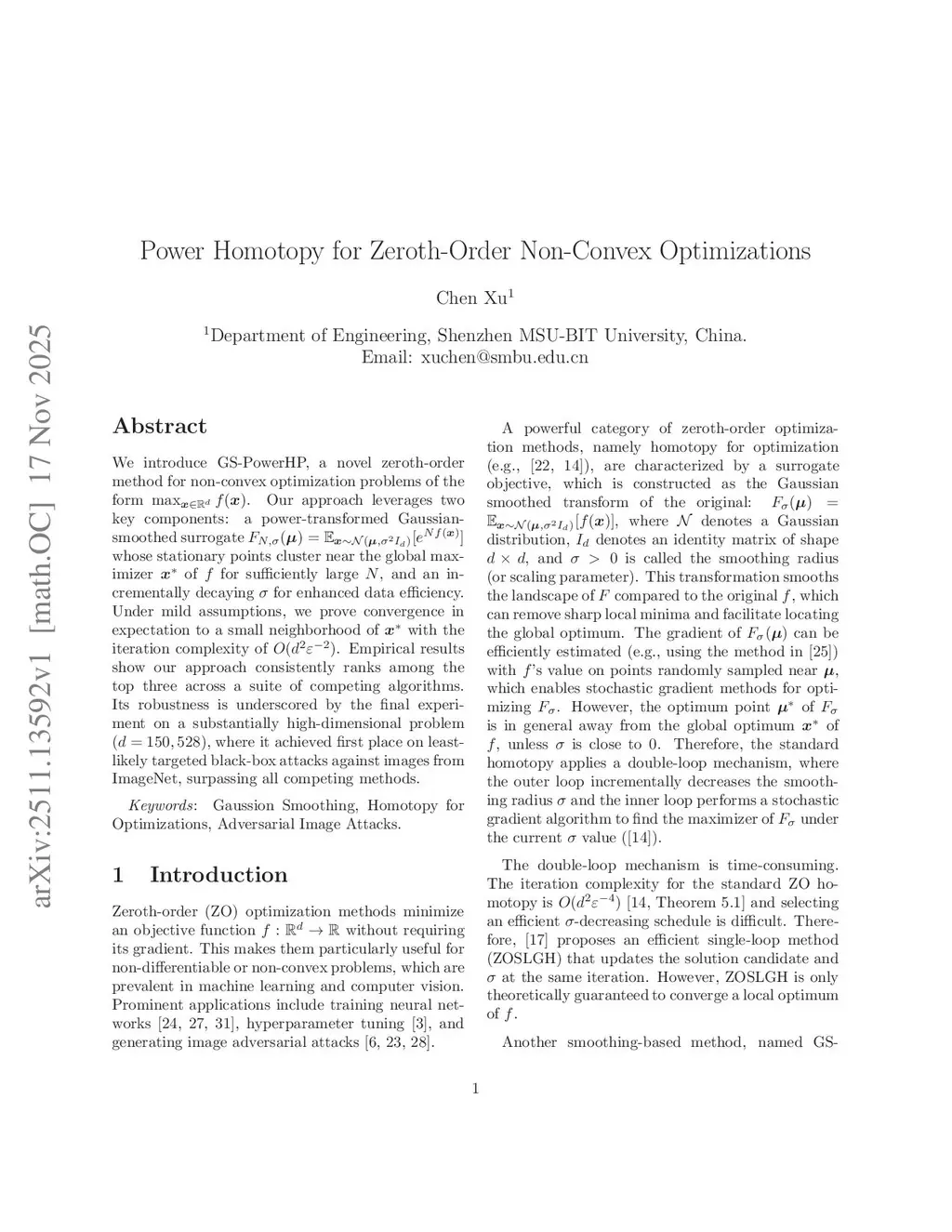 arXiv:2511.13592v1 [math.OC] 17 Nov 2025

Power Homotopy for Zeroth-Order Non-Convex Optimizations

Chen Xu$^1$

$^1$Department of Engineering, Shenzhen MSU-BIT University, China.
Email: xuchen@smbu.edu.cn

Abstract

We introduce GS-PowerHP, a novel zeroth-order method for non-convex optimization problems of the form $\max_{\boldsymbol{x}\in\mathbb{R}^d} f(\boldsymbol{x})$. Our approach leverages two key components: a power-transformed Gaussian-smoothed surrogate $F_{N,\sigma}(\boldsymbol{\mu}) = \mathbb{E}_{\boldsymbol{x}\sim\mathcal{N}(\boldsymbol{\mu},\sigma^2 I_d)}[e^{Nf(\boldsymbol{x})}]$ whose stationary points cluster near the global maximizer $\boldsymbol{x}^*$ of $f$ for sufficiently large $N$, and an incrementally decaying $\sigma$ for enhanced data efficiency. Under mild assumptions, we prove convergence in expectation to a small neighborhood of $\boldsymbol{x}^*$ with the iteration complexity of $O(d^2\varepsilon^{-2})$. Empirical results show our approach consistently ranks among the top three across a suite of competing algorithms. Its robustness is underscored by the final experiment on a substantially high-dimensional problem ($d = 150,528$), where it achieved first place on least-likely targeted black-box attacks against images from ImageNet, surpassing all competing methods.

Keywords: Gaussion Smoothing, Homotopy for Optimizations, Adversarial Image Attacks.

1 Introduction

Zeroth-order (ZO) optimization methods minimize an objective function $f : \mathbb{R}^d \to \mathbb{R}$ without requiring its gradient. This makes them particularly useful for non-differentiable or non-convex problems, which are prevalent in machine learning and computer vision. Prominent applications include training neural networks [24, 27, 31], hyperparameter tuning [3], and generating image adversarial attacks [6, 23, 28].

A powerful category of zeroth-order optimization methods, namely homotopy for optimization (e.g., [22, 14]), are characterized by a surrogate objective, which is constructed as the Gaussian smoothed transform of the original: $F_\sigma(\boldsymbol{\mu}) = \mathbb{E}_{\boldsymbol{x}\sim\mathcal{N}(\boldsymbol{\mu},\sigma^2 I_d)}[f(\boldsymbol{x})]$, where $\mathcal{N}$ denotes a Gaussian distribution, $I_d$ denotes an identity matrix of shape $d \times d$, and $\sigma > 0$ is called the smoothing radius (or scaling parameter). This transformation smooths the landscape of $F$ compared to the original $f$, which can remove sharp local minima and facilitate locating the global optimum. The gradient of $F_\sigma(\boldsymbol{\mu})$ can be efficiently estimated (e.g., using the method in [25]) with $f$'s value on points randomly sampled near $\boldsymbol{\mu}$, which enables stochastic gradient methods for optimizing $F_\sigma$. However, the optimum point $\boldsymbol{\mu}^*$ of $F_\sigma$ is in general away from the global optimum $\boldsymbol{x}^*$ of $f$, unless $\sigma$ is close to 0. Therefore, the standard homotopy applies a double-loop mechanism, where the outer loop incrementally decreases the smoothing radius $\sigma$ and the inner loop performs a stochastic gradient algorithm to find the maximizer of $F_\sigma$ under the current $\sigma$ value ([14]).

The double-loop mechanism is time-consuming. The iteration complexity for the standard ZO homotopy is $O(d^2\varepsilon^{-4})$ [14, Theorem 5.1] and selecting an efficient $\sigma$-decreasing schedule is difficult. Therefore, [17] proposes an efficient single-loop method (ZOSLGH) that updates the solution candidate and $\sigma$ at the same iteration. However, ZOSLGH is only theoretically guaranteed to converge a local optimum of $f$.

Another smoothing-based method, named GS-

1